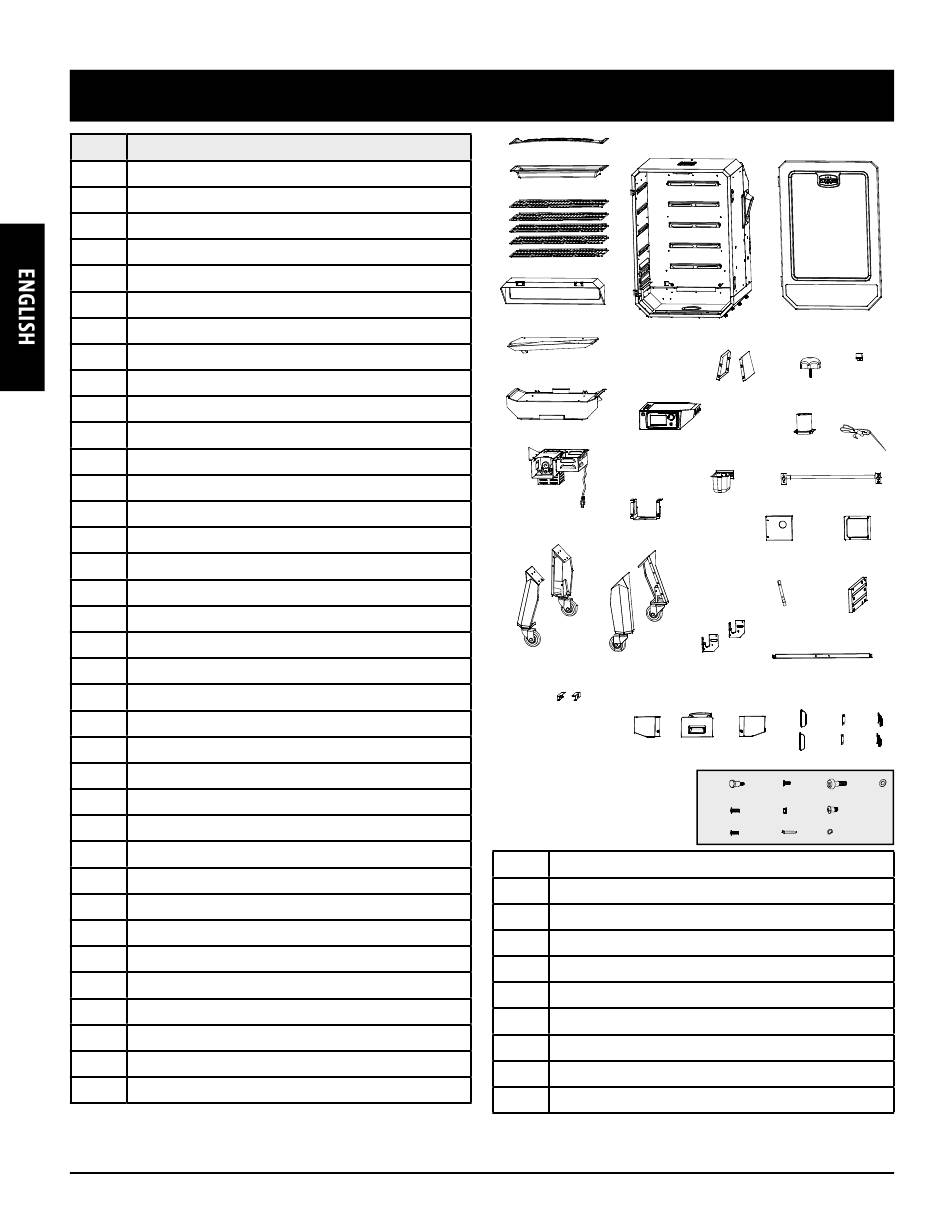 ENGLISH